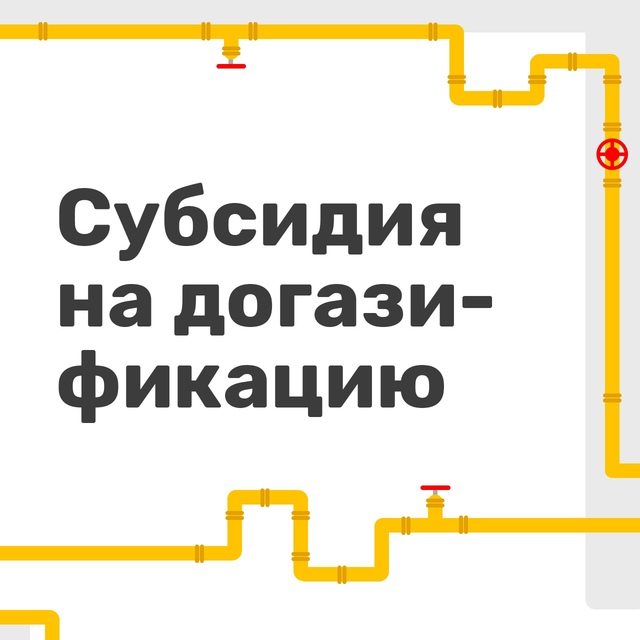 Субсидия на догазификацию